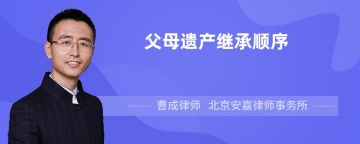 父母遗产继承顺序

曹成律师 北京安嘉律师事务所